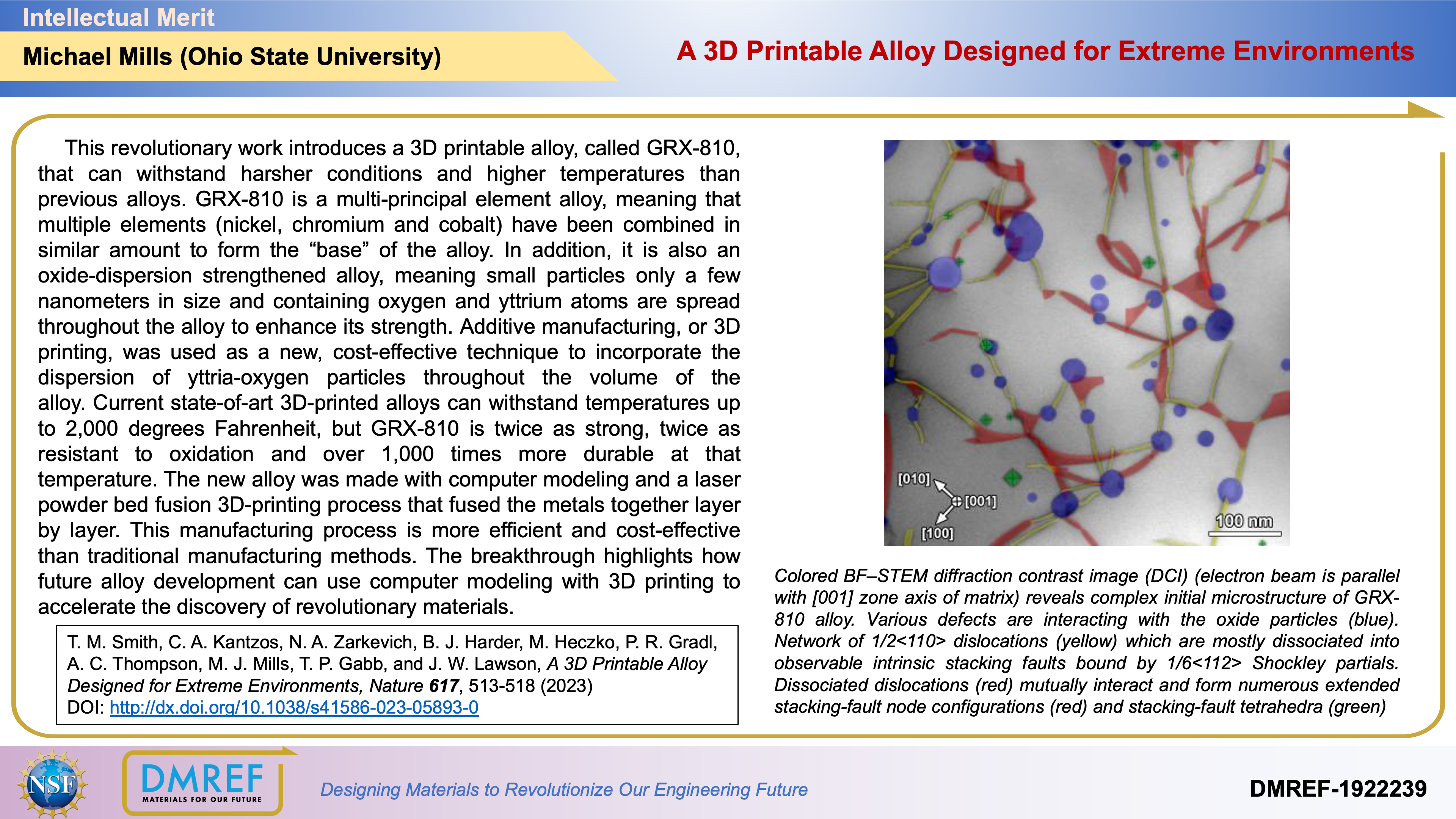 Intellectual Merit

Michael Mills (Ohio State University)

A 3D Printable Alloy Designed for Extreme Environments

This revolutionary work introduces a 3D printable alloy, called GRX-810, that can withstand harsher conditions and higher temperatures than previous alloys. GRX-810 is a multi-principal element alloy, meaning that multiple elements (nickel, chromium and cobalt) have been combined in similar amount to form the “base” of the alloy. In addition, it is also an oxide-dispersion strengthened alloy, meaning small particles only a few nanometers in size and containing oxygen and yttrium atoms are spread throughout the alloy to enhance its strength. Additive manufacturing, or 3D printing, was used as a new, cost-effective technique to incorporate the dispersion of yttria-oxygen particles throughout the volume of the alloy. Current state-of-art 3D-printed alloys can withstand temperatures up to 2,000 degrees Fahrenheit, but GRX-810 is twice as strong, twice as resistant to oxidation and over 1,000 times more durable at that temperature. The new alloy was made with computer modeling and a laser powder bed fusion 3D-printing process that fused the metals together layer by layer. This manufacturing process is more efficient and cost-effective than traditional manufacturing methods. The breakthrough highlights how future alloy development can use computer modeling with 3D printing to accelerate the discovery of revolutionary materials.

T. M. Smith, C. A. Kantzos, N. A. Zarkevich, B. J. Harder, M. Heczko, P. R. Gradl, A. C. Thompson, M. J. Mills, T. P. Gabb, and J. W. Lawson, A 3D Printable Alloy Designed for Extreme Environments, Nature 617, 513-518 (2023)
DOI: http://dx.doi.org/10.1038/s41586-023-05893-0

[010]
[001]
[100]
100 nm

Colored BF–STEM diffraction contrast image (DCI) (electron beam is parallel with [001] zone axis of matrix) reveals complex initial microstructure of GRX-810 alloy. Various defects are interacting with the oxide particles (blue). Network of 1/2<110> dislocations (yellow) which are mostly dissociated into observable intrinsic stacking faults bound by 1/6<112> Shockley partials. Dissociated dislocations (red) mutually interact and form numerous extended stacking-fault node configurations (red) and stacking-fault tetrahedra (green)

NSF
DMREF
MATERIALS FOR OUR FUTURE

Designing Materials to Revolutionize Our Engineering Future

DMREF-1922239